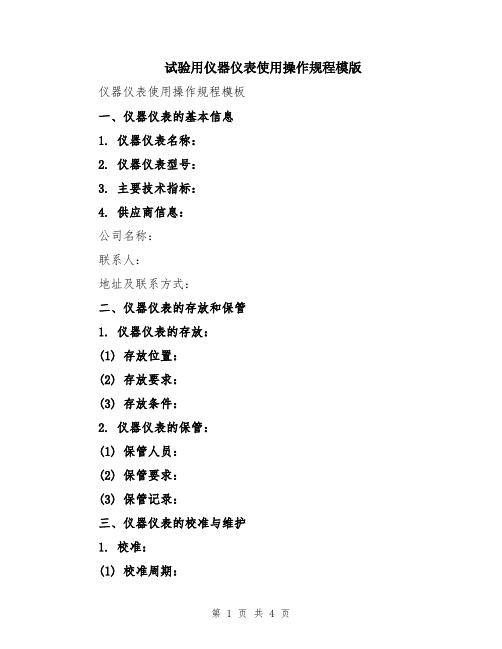 试验用仪器仪表使用操作规程模版

仪器仪表使用操作规程模板

一、仪器仪表的基本信息

1. 仪器仪表名称：

2. 仪器仪表型号：

3. 主要技术指标：

4. 供应商信息：

公司名称：

联系人：

地址及联系方式：

二、仪器仪表的存放和保管

1. 仪器仪表的存放：

(1) 存放位置：

(2) 存放要求：

(3) 存放条件：

2. 仪器仪表的保管：

(1) 保管人员：

(2) 保管要求：

(3) 保管记录：

三、仪器仪表的校准与维护

1. 校准：

(1) 校准周期：

第 1 页 共 4 页